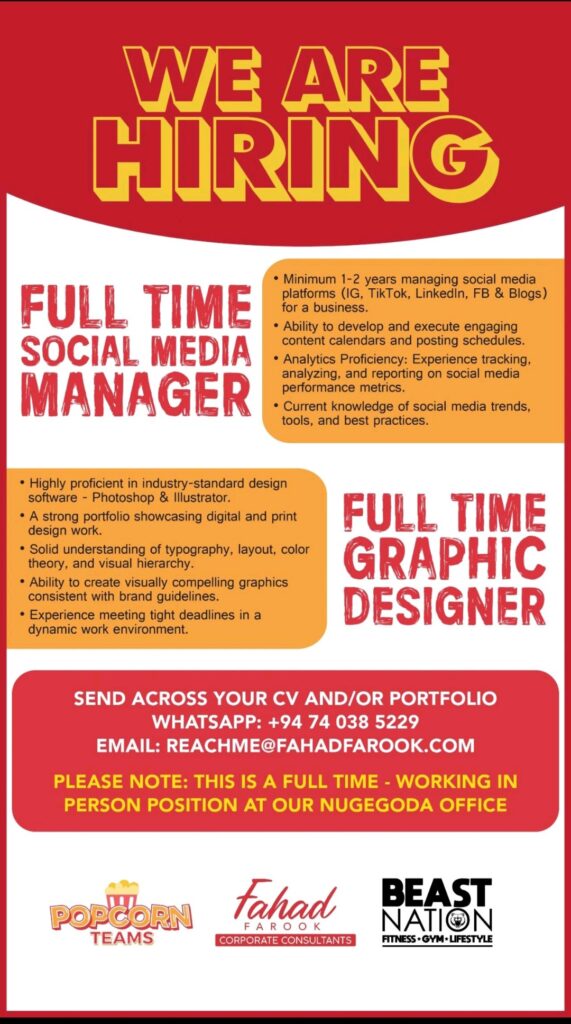 WE ARE HIRING

FULL TIME SOCIAL MEDIA MANAGER

• Minimum 1-2 years managing social media platforms (IG, TikTok, LinkedIn, FB & Blogs) for a business.
• Ability to develop and execute engaging content calendars and posting schedules.
• Analytics Proficiency: Experience tracking, analyzing, and reporting on social media performance metrics.
• Current knowledge of social media trends, tools, and best practices.

• Highly proficient in industry-standard design software - Photoshop & Illustrator.
• A strong portfolio showcasing digital and print design work.
• Solid understanding of typography, layout, color theory, and visual hierarchy.
• Ability to create visually compelling graphics consistent with brand guidelines.
• Experience meeting tight deadlines in a dynamic work environment.

FULL TIME GRAPHIC DESIGNER

SEND ACROSS YOUR CV AND/OR PORTFOLIO
WHATSAPP: +94 74 038 5229
EMAIL: REACHME@FAHADFAROOK.COM

PLEASE NOTE: THIS IS A FULL TIME - WORKING IN PERSON POSITION AT OUR NUGEGODA OFFICE

POPCORN TEAMS

Fahad FAROOK CORPORATE CONSULTANTS

BEAST NATION FITNESS • GYM • LIFESTYLE